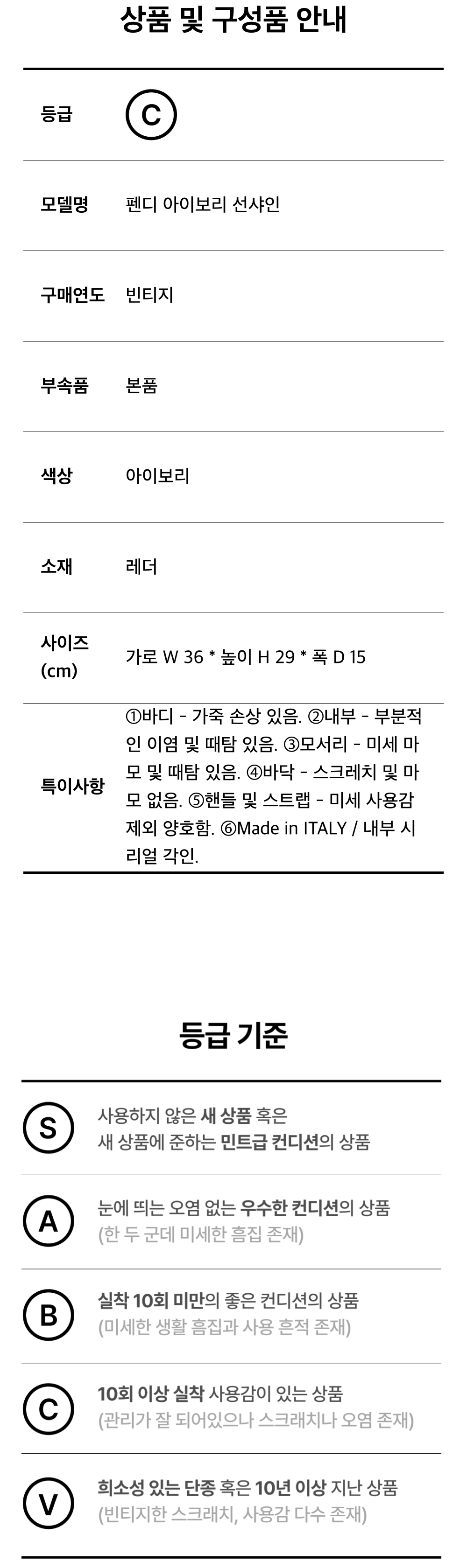 상품 및 구성품 안내

등급
C

모델명
펜디 아이보리 선샤인

구매연도
빈티지

부속품
본품

색상
아이보리

소재
레더

사이즈 (cm)
가로 W 36 * 높이 H 29 * 폭 D 15

특이사항
①바디 - 가죽 손상 있음. ②내부 - 부분적인 이염 및 때탐 있음. ③모서리 - 미세 마모 및 때탐 있음. ④바닥 - 스크레치 및 마모 없음. ⑤핸들 및 스트랩 - 미세 사용감 제외 양호함. ⑥Made in ITALY / 내부 시리얼 각인.

등급 기준

S
사용하지 않은 새 상품 혹은
새 상품에 준하는 민트급 컨디션의 상품

A
눈에 띄는 오염 없는 우수한 컨디션의 상품
(한 두 군데 미세한 흠집 존재)

B
실착 10회 미만의 좋은 컨디션의 상품
(미세한 생활 흠집과 사용 흔적 존재)

C
10회 이상 실착 사용감이 있는 상품
(관리가 잘 되어있으나 스크래치나 오염 존재)

V
희소성 있는 단종 혹은 10년 이상 지난 상품
(빈티지한 스크래치, 사용감 다수 존재)